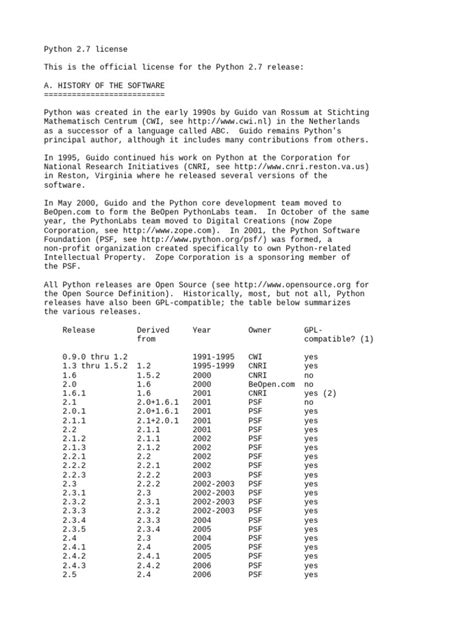 Python 2.7 license

This is the official license for the Python 2.7 release:

A. HISTORY OF THE SOFTWARE
==========================

Python was created in the early 1990s by Guido van Rossum at Stichting Mathematisch Centrum (CWI, see http://www.cwi.nl) in the Netherlands as a successor of a language called ABC. Guido remains Python's principal author, although it includes many contributions from others.

In 1995, Guido continued his work on Python at the Corporation for National Research Initiatives (CNRI, see http://www.cnri.reston.va.us) in Reston, Virginia where he released several versions of the software.

In May 2000, Guido and the Python core development team moved to BeOpen.com to form the BeOpen PythonLabs team. In October of the same year, the PythonLabs team moved to Digital Creations (now Zope Corporation, see http://www.zope.com). In 2001, the Python Software Foundation (PSF, see http://www.python.org/psf/) was formed, a non-profit organization created specifically to own Python-related Intellectual Property. Zope Corporation is a sponsoring member of the PSF.

All Python releases are Open Source (see http://www.opensource.org for the Open Source Definition). Historically, most, but not all, Python releases have also been GPL-compatible; the table below summarizes the various releases.

| Release | Derived from | Year | Owner | GPL-compatible? (1) |
|---|---|---|---|---|
| 0.9.0 thru 1.2 | | 1991-1995 | CWI | yes |
| 1.3 thru 1.5.2 | 1.2 | 1995-1999 | CNRI | yes |
| 1.6 | 1.5.2 | 2000 | CNRI | no |
| 2.0 | 1.6 | 2000 | BeOpen.com | no |
| 1.6.1 | 1.6 | 2001 | CNRI | yes (2) |
| 2.1 | 2.0+1.6.1 | 2001 | PSF | no |
| 2.0.1 | 2.0+1.6.1 | 2001 | PSF | yes |
| 2.1.1 | 2.1+2.0.1 | 2001 | PSF | yes |
| 2.2 | 2.1.1 | 2001 | PSF | yes |
| 2.1.2 | 2.1.1 | 2002 | PSF | yes |
| 2.1.3 | 2.1.2 | 2002 | PSF | yes |
| 2.2.1 | 2.2 | 2002 | PSF | yes |
| 2.2.2 | 2.2.1 | 2002 | PSF | yes |
| 2.2.3 | 2.2.2 | 2003 | PSF | yes |
| 2.3 | 2.2.2 | 2002-2003 | PSF | yes |
| 2.3.1 | 2.3 | 2002-2003 | PSF | yes |
| 2.3.2 | 2.3.1 | 2002-2003 | PSF | yes |
| 2.3.3 | 2.3.2 | 2002-2003 | PSF | yes |
| 2.3.4 | 2.3.3 | 2004 | PSF | yes |
| 2.3.5 | 2.3.4 | 2005 | PSF | yes |
| 2.4 | 2.3 | 2004 | PSF | yes |
| 2.4.1 | 2.4 | 2005 | PSF | yes |
| 2.4.2 | 2.4.1 | 2005 | PSF | yes |
| 2.4.3 | 2.4.2 | 2006 | PSF | yes |
| 2.5 | 2.4 | 2006 | PSF | yes |